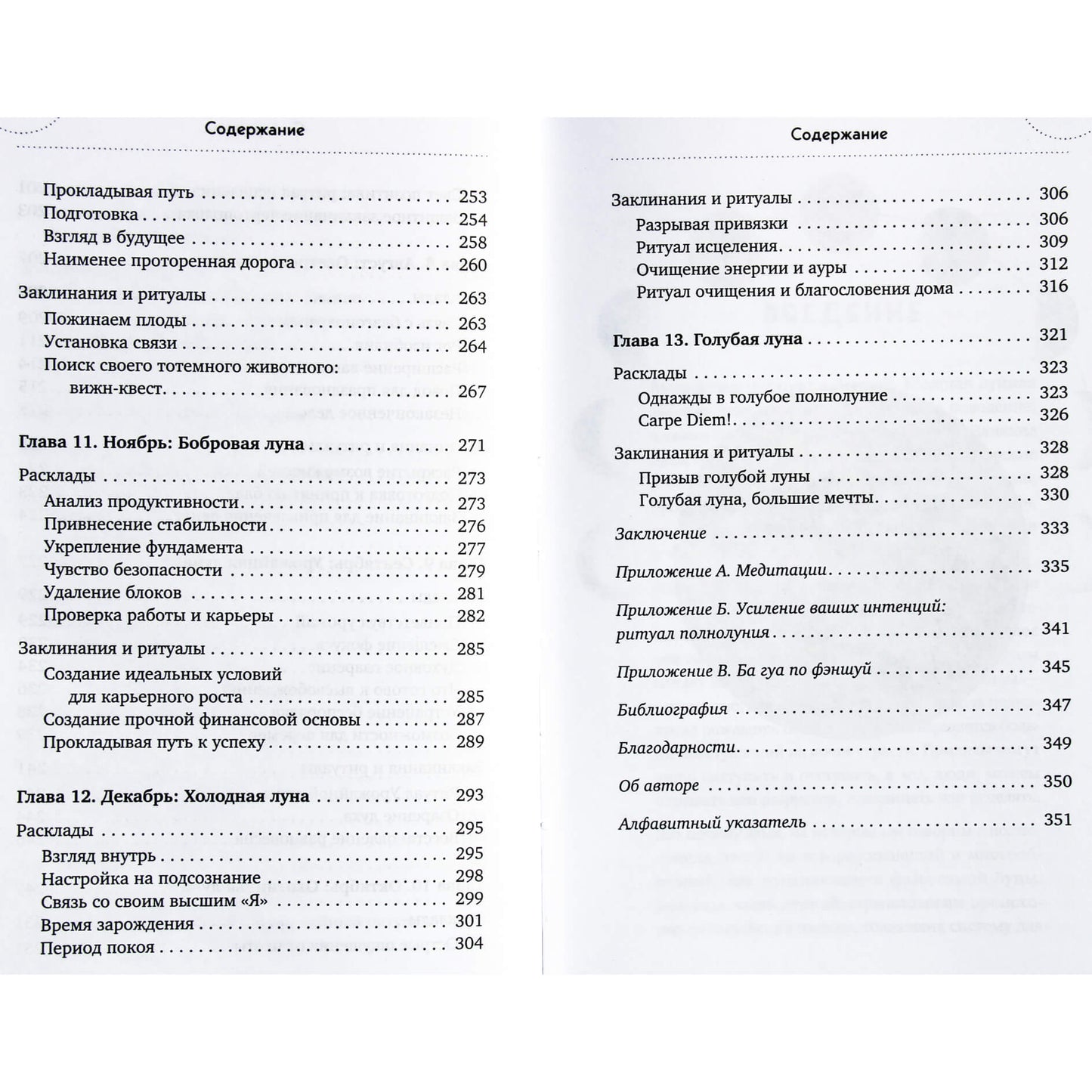 Содержание

Прокладывая путь 253
Подготовка 254
Взгляд в будущее 258
Наименее проторенная дорога 260

Заклинания и ритуалы 263
Пожинаем плоды 263
Установка связи 264
Поиск своего тотемного животного: вижн-квест 267

Глава 11. Ноябрь: Бобровая луна 271

Расклады 273
Анализ продуктивности 273
Привнесение стабильности 276
Укрепление фундамента 277
Чувство безопасности 279
Удаление блоков 281
Проверка работы и карьеры 282

Заклинания и ритуалы 285
Создание идеальных условий для карьерного роста 285
Создание прочной финансовой основы 287
Прокладывая путь к успеху 289

Глава 12. Декабрь: Холодная луна 293

Расклады 295
Взгляд внутрь 295
Настройка на подсознание 298
Связь со своим высшим «Я» 299
Время зарождения 301
Период покоя 304

Содержание

Заклинания и ритуалы 306
Разрывая привязки 306
Ритуал исцеления 309
Очищение энергии и ауры 312
Ритуал очищения и благословения дома 316

Глава 13. Голубая луна 321

Расклады 323
Однажды в голубое полнолуние 323
Carpe Diem! 326

Заклинания и ритуалы 328
Призыв голубой луны 328
Голубая луна, большие мечты 330

Заключение 333

Приложение А. Медитации 335

Приложение Б. Усиление ваших интенций: ритуал полнолуния 341

Приложение В. Ба гуа по фэншуй 345

Библиография 347

Благодарности 349

Об авторе 350

Алфавитный указатель 351